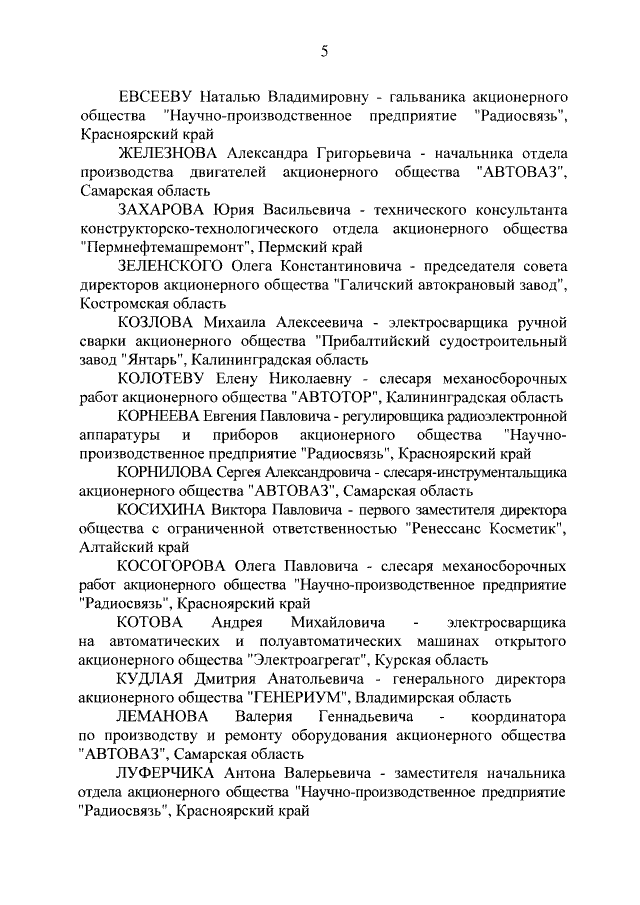 5

ЕВСЕЕВУ Наталью Владимировну - гальваника акционерного общества "Научно-производственное предприятие "Радиосвязь", Красноярский край

ЖЕЛЕЗНОВА Александра Григорьевича - начальника отдела производства двигателей акционерного общества "АВТОВАЗ", Самарская область

ЗАХАРОВА Юрия Васильевича - технического консультанта конструкторско-технологического отдела акционерного общества "Пермнефтемашремонт", Пермский край

ЗЕЛЕНСКОГО Олега Константиновича - председателя совета директоров акционерного общества "Галичский автокрановый завод", Костромская область

КОЗЛОВА Михаила Алексеевича - электросварщика ручной сварки акционерного общества "Прибалтийский судостроительный завод "Янтарь", Калининградская область

КОЛОТЕВУ Елену Николаевну - слесаря механосборочных работ акционерного общества "АВТОТОР", Калининградская область

КОРНЕЕВА Евгения Павловича - регулировщика радиоэлектронной аппаратуры и приборов акционерного общества "Научно-производственное предприятие "Радиосвязь", Красноярский край

КОРНИЛОВА Сергея Александровича - слесаря-инструментальщика акционерного общества "АВТОВАЗ", Самарская область

КОСИХИНА Виктора Павловича - первого заместителя директора общества с ограниченной ответственностью "Ренессанс Косметик", Алтайский край

КОСОГОРОВА Олега Павловича - слесаря механосборочных работ акционерного общества "Научно-производственное предприятие "Радиосвязь", Красноярский край

КОТОВА Андрея Михайловича - электросварщика на автоматических и полуавтоматических машинах открытого акционерного общества "Электроагрегат", Курская область

КУДЛАЯ Дмитрия Анатольевича - генерального директора акционерного общества "ГЕНЕРИУМ", Владимирская область

ЛЕМАНОВА Валерия Геннадьевича - координатора по производству и ремонту оборудования акционерного общества "АВТОВАЗ", Самарская область

ЛУФЕРЧИКА Антона Валерьевича - заместителя начальника отдела акционерного общества "Научно-производственное предприятие "Радиосвязь", Красноярский край